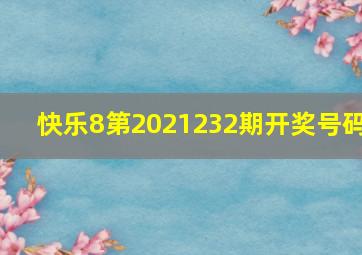 快乐8第2021232期开奖号码